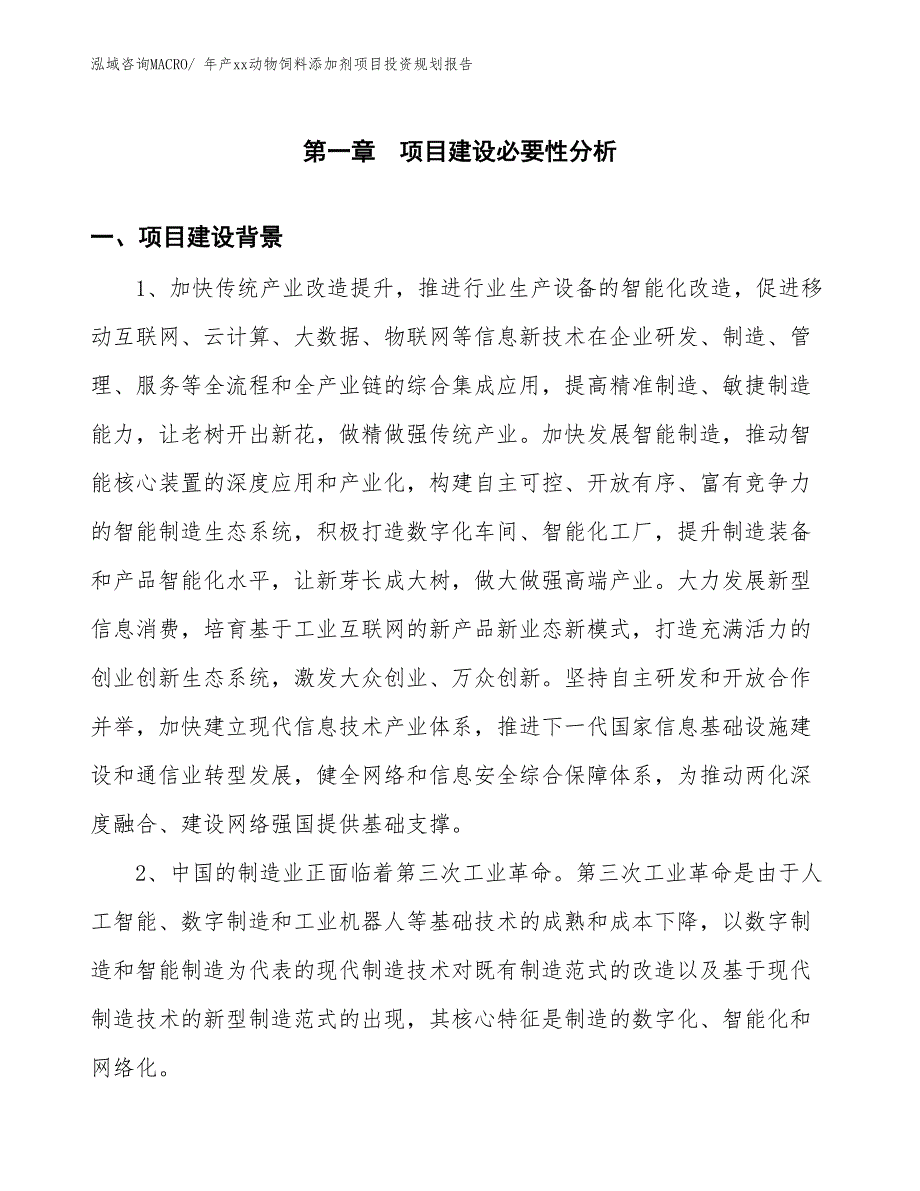 泓域咨询MACRO/ 年产xx动物饲料添加剂项目投资规划报告

第一章 项目建设必要性分析

一、项目建设背景

1、加快传统产业改造提升，推进行业生产设备的智能化改造，促进移动互联网、云计算、大数据、物联网等信息新技术在企业研发、制造、管理、服务等全流程和全产业链的综合集成应用，提高精准制造、敏捷制造能力，让老树开出新花，做精做强传统产业。加快发展智能制造，推动智能核心装置的深度应用和产业化，构建自主可控、开放有序、富有竞争力的智能制造生态系统，积极打造数字化车间、智能化工厂，提升制造装备和产品智能化水平，让新芽长成大树，做大做强高端产业。大力发展新型信息消费，培育基于工业互联网的新产品新业态新模式，打造充满活力的创业创新生态系统，激发大众创业、万众创新。坚持自主研发和开放合作并举，加快建立现代信息技术产业体系，推进下一代国家信息基础设施建设和通信业转型发展，健全网络和信息安全综合保障体系，为推动两化深度融合、建设网络强国提供基础支撑。

2、中国的制造业正面临着第三次工业革命。第三次工业革命是由于人工智能、数字制造和工业机器人等基础技术的成熟和成本下降，以数字制造和智能制造为代表的现代制造技术对既有制造范式的改造以及基于现代制造技术的新型制造范式的出现，其核心特征是制造的数字化、智能化和网络化。